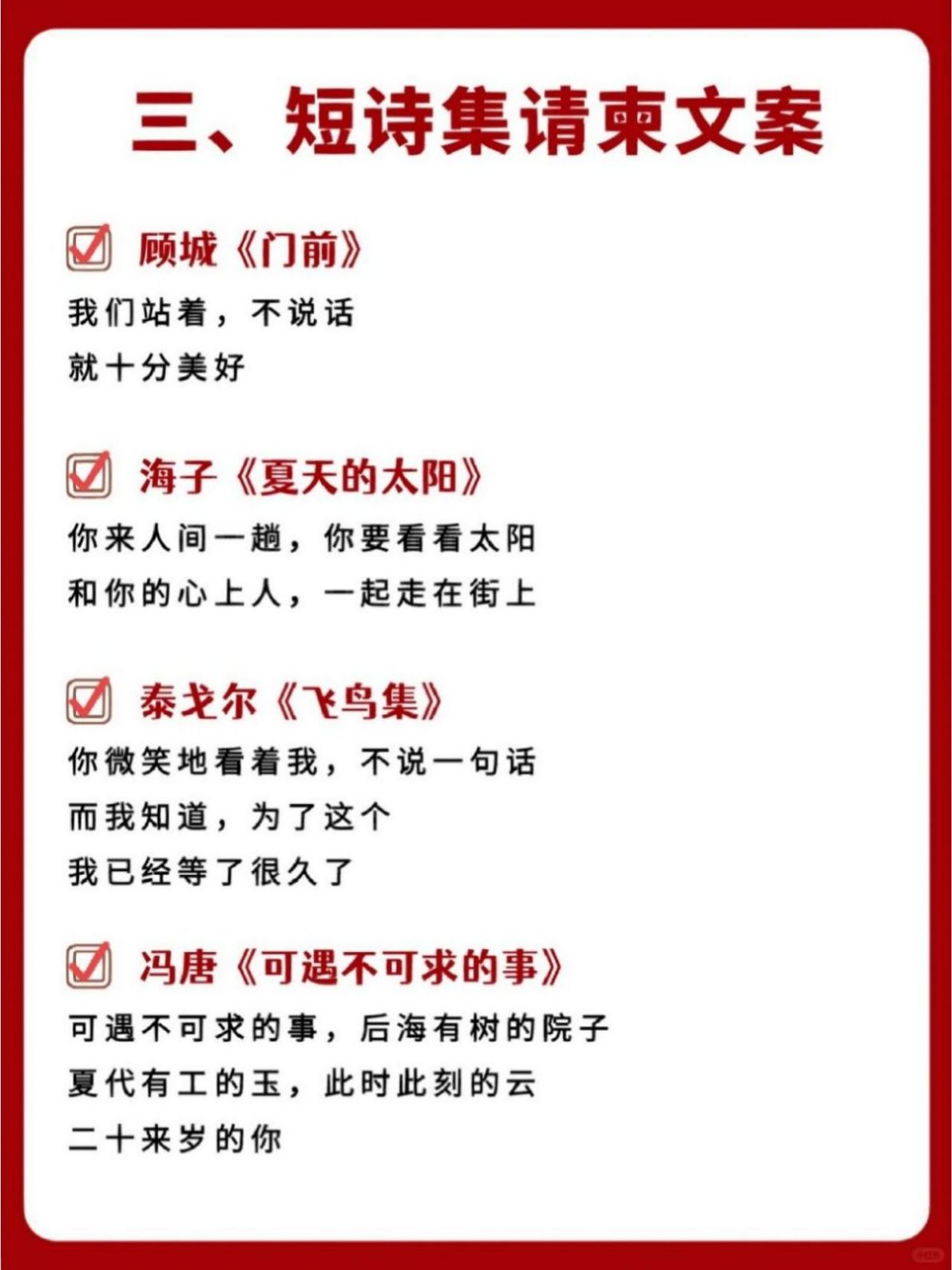 三、短诗集请柬文案

顾城《门前》

我们站着，不说话
就十分美好

海子《夏天的太阳》

你来人间一趟，你要看看太阳
和你的心上人，一起走在街上

泰戈尔《飞鸟集》

你微笑地看着我，不说一句话
而我知道，为了这个
我已经等了很久了

冯唐《可遇不可求的事》

可遇不可求的事，后海有树的院子
夏代有工的玉，此时此刻的云
二十来岁的你